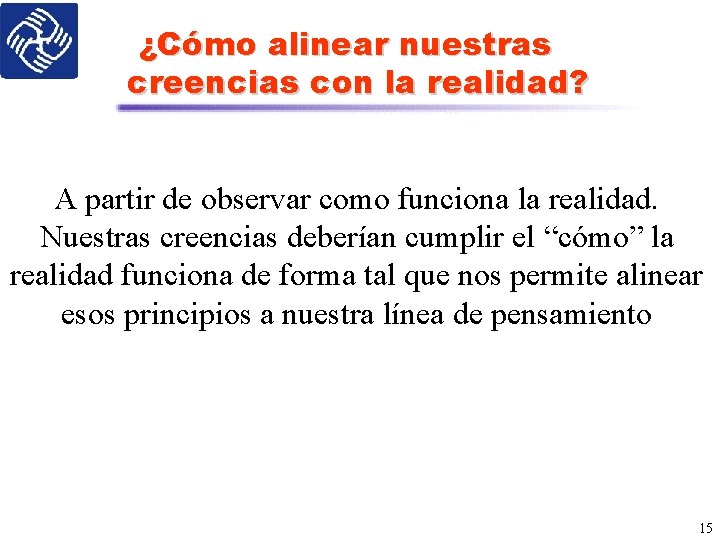 ¿Cómo alinear nuestras creencias con la realidad?

A partir de observar como funciona la realidad. Nuestras creencias deberían cumplir el "cómo" la realidad funciona de forma tal que nos permite alinear esos principios a nuestra línea de pensamiento

15